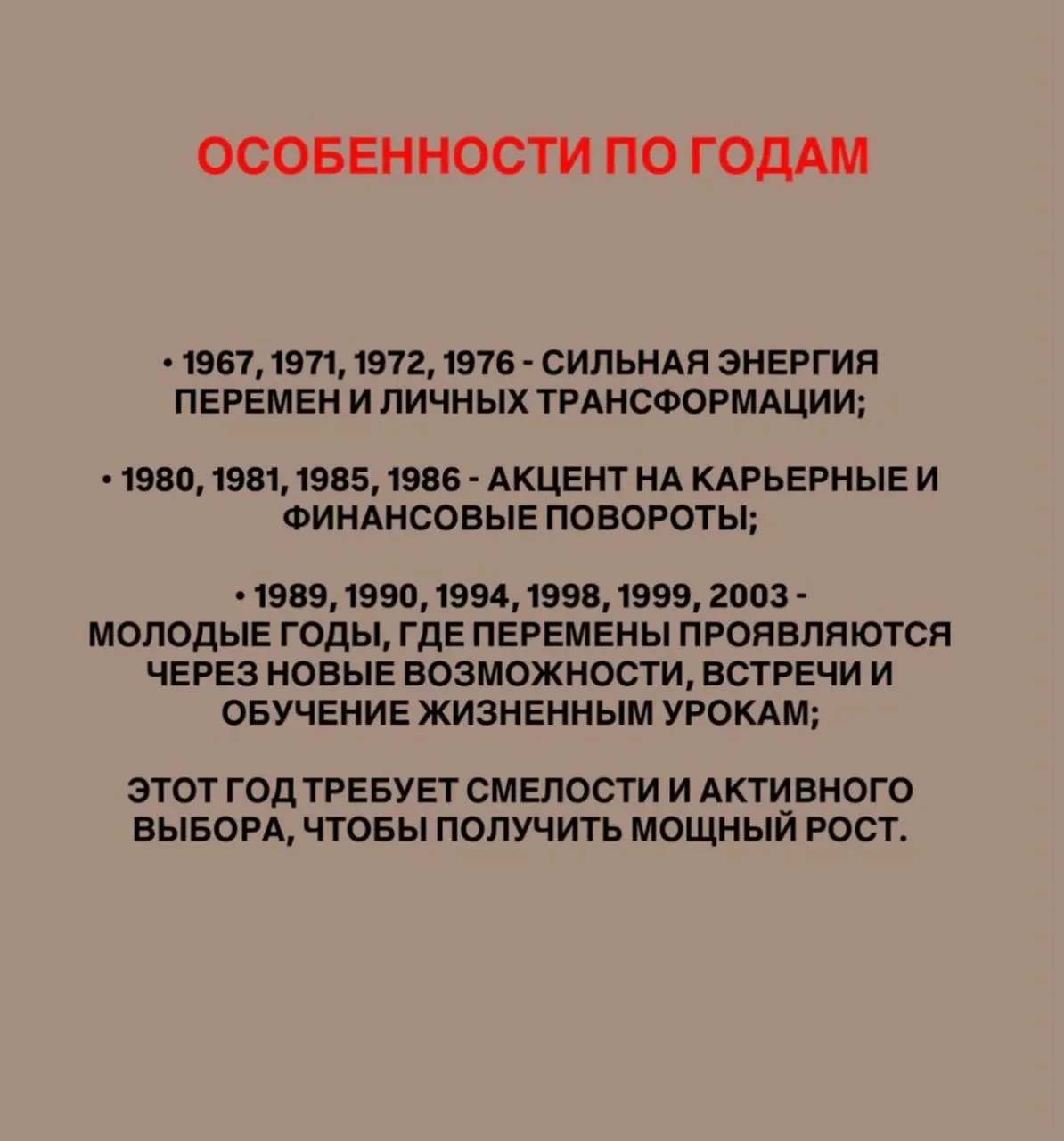 ОСОБЕННОСТИ ПО ГОДАМ

• 1967, 1971, 1972, 1976 - СИЛЬНАЯ ЭНЕРГИЯ ПЕРЕМЕН И ЛИЧНЫХ ТРАНСФОРМАЦИИ;

• 1980, 1981, 1985, 1986 - АКЦЕНТ НА КАРЬЕРНЫЕ И ФИНАНСОВЫЕ ПОВОРОТЫ;

• 1989, 1990, 1994, 1998, 1999, 2003 - МОЛОДЫЕ ГОДЫ, ГДЕ ПЕРЕМЕНЫ ПРОЯВЛЯЮТСЯ ЧЕРЕЗ НОВЫЕ ВОЗМОЖНОСТИ, ВСТРЕЧИ И ОБУЧЕНИЕ ЖИЗНЕННЫМ УРОКАМ;

ЭТОТ ГОД ТРЕБУЕТ СМЕЛОСТИ И АКТИВНОГО ВЫБОРА, ЧТОБЫ ПОЛУЧИТЬ МОЩНЫЙ РОСТ.